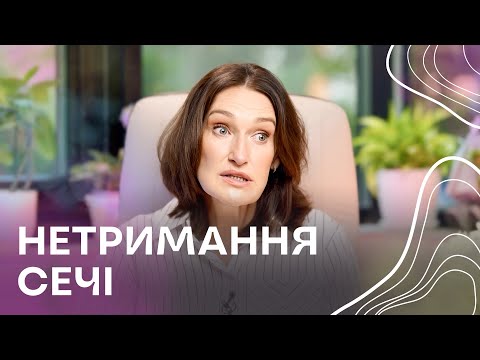 НЕТРИМАННЯ СЕЧІ